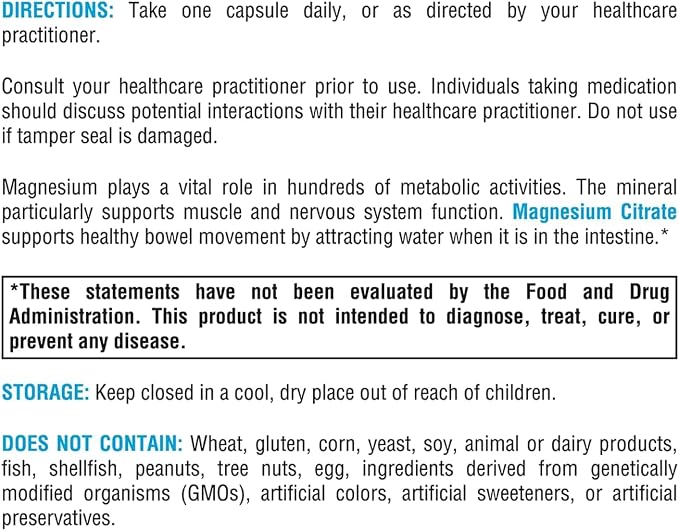 DIRECTIONS: Take one capsule daily, or as directed by your healthcare practitioner.

Consult your healthcare practitioner prior to use. Individuals taking medication should discuss potential interactions with their healthcare practitioner. Do not use if tamper seal is damaged.

Magnesium plays a vital role in hundreds of metabolic activities. The mineral particularly supports muscle and nervous system function. Magnesium Citrate supports healthy bowel movement by attracting water when it is in the intestine.*

*These statements have not been evaluated by the Food and Drug Administration. This product is not intended to diagnose, treat, cure, or prevent any disease.

STORAGE: Keep closed in a cool, dry place out of reach of children.

DOES NOT CONTAIN: Wheat, gluten, corn, yeast, soy, animal or dairy products, fish, shellfish, peanuts, tree nuts, egg, ingredients derived from genetically modified organisms (GMOs), artificial colors, artificial sweeteners, or artificial preservatives.